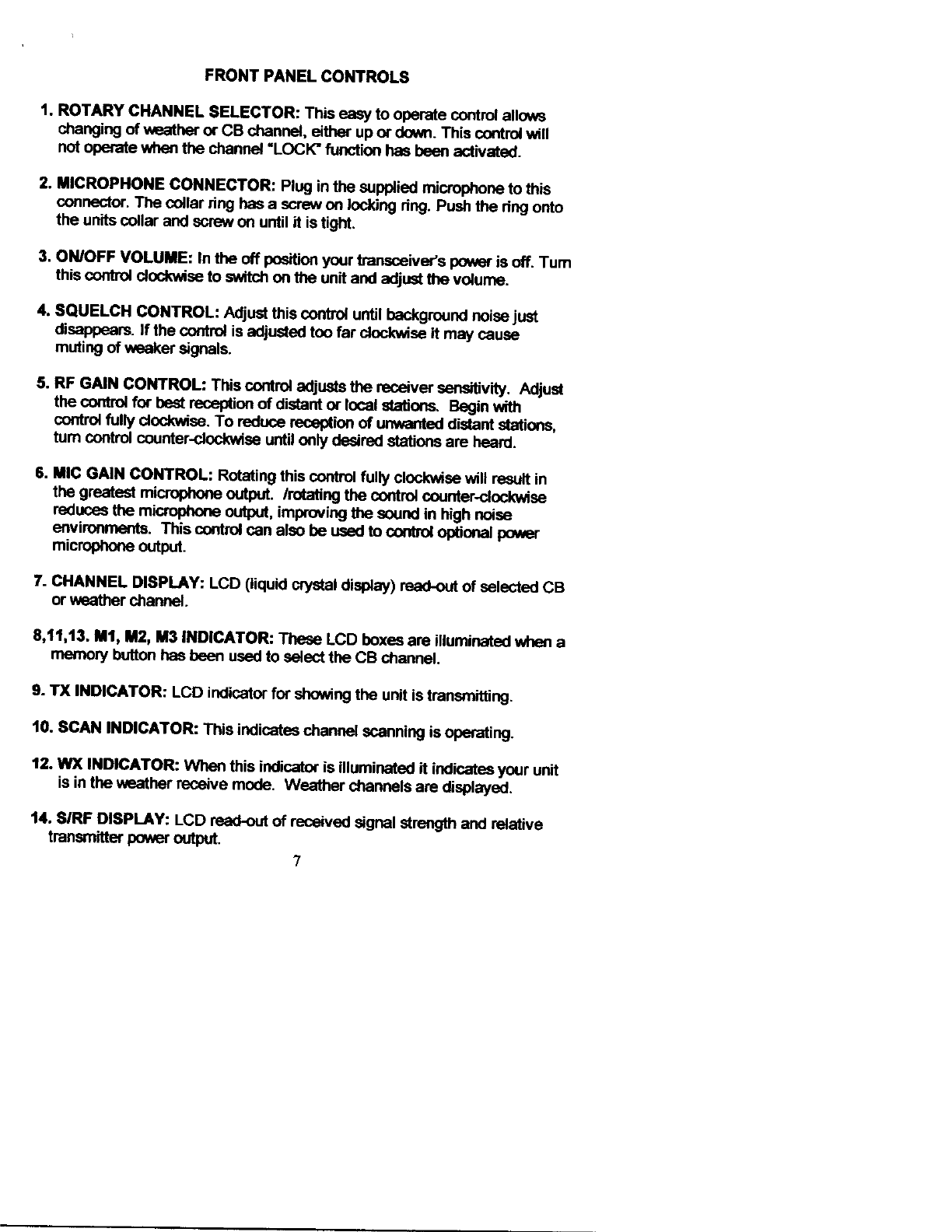 FRONT PANEL CONTROLS

1. ROTARY CHANNEL SELECTOR: This easy to operate control allows changing of weather or CB channel, either up or down. This control will not operate when the channel "LOCK" function has been activated.

2. MICROPHONE CONNECTOR: Plug in the supplied microphone to this connector. The collar ring has a screw on locking ring. Push the ring onto the units collar and screw on until it is tight.

3. ON/OFF VOLUME: In the off position your transceiver's power is off. Turn this control clockwise to switch on the unit and adjust the volume.

4. SQUELCH CONTROL: Adjust this control until background noise just disappears. If the control is adjusted too far clockwise it may cause muting of weaker signals.

5. RF GAIN CONTROL: This control adjusts the receiver sensitivity. Adjust the control for best reception of distant or local stations. Begin with control fully clockwise. To reduce reception of unwanted distant stations, turn control counter-clockwise until only desired stations are heard.

6. MIC GAIN CONTROL: Rotating this control fully clockwise will result in the greatest microphone output. /rotating the control counter-clockwise reduces the microphone output, improving the sound in high noise environments. This control can also be used to control optional power microphone output.

7. CHANNEL DISPLAY: LCD (liquid crystal display) read-out of selected CB or weather channel.

8,11,13. M1, M2, M3 INDICATOR: These LCD boxes are illuminated when a memory button has been used to select the CB channel.

9. TX INDICATOR: LCD indicator for showing the unit is transmitting.

10. SCAN INDICATOR: This indicates channel scanning is operating.

12. WX INDICATOR: When this indicator is illuminated it indicates your unit is in the weather receive mode. Weather channels are displayed.

14. S/RF DISPLAY: LCD read-out of received signal strength and relative transmitter power output.

7